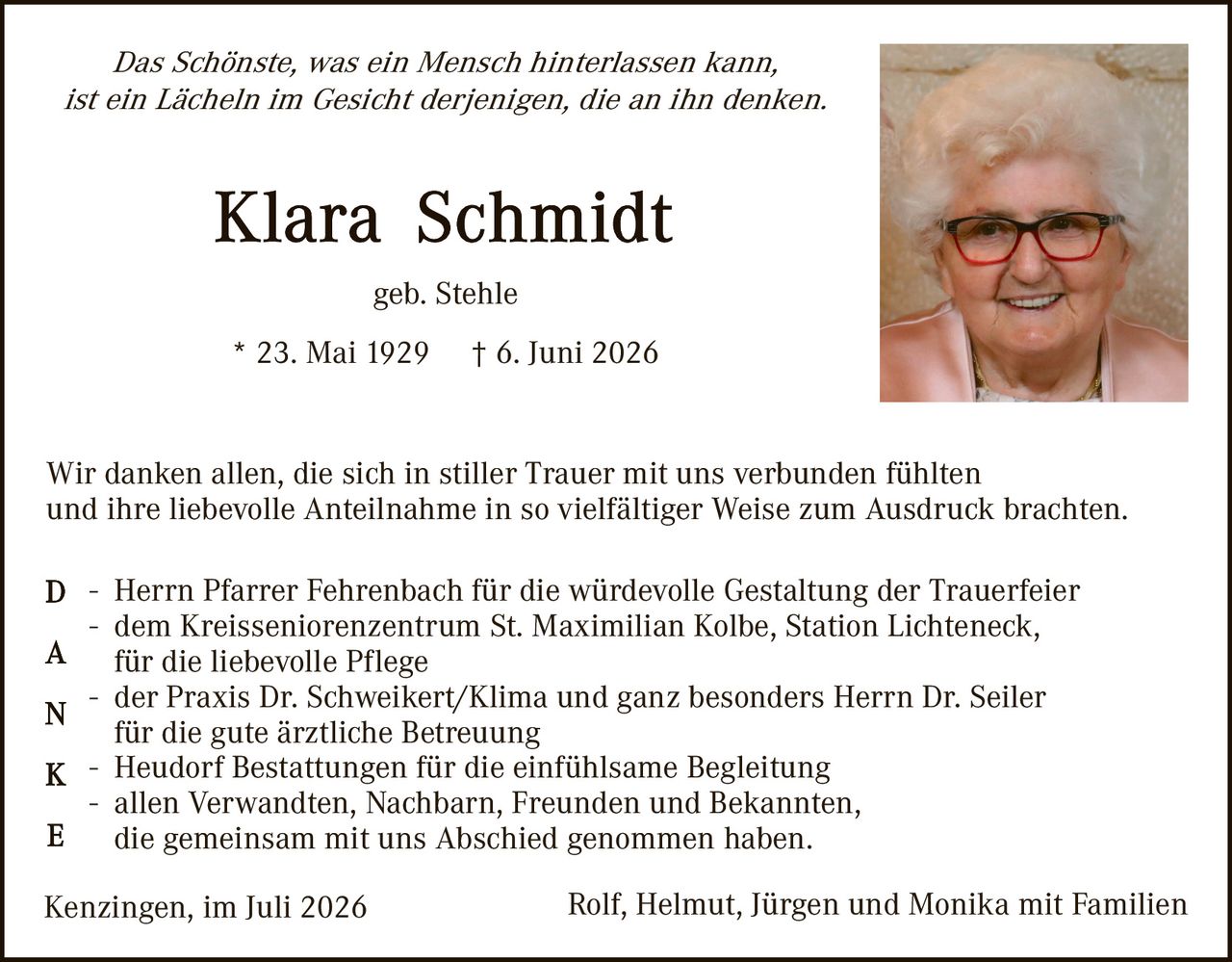 Das Schönste, was ein Mensch hinterlassen kann, ist ein Lächeln im Gesicht derjenigen, die an ihn denken.

Klara Schmidt

geb. Stehle

* 23. Mai 1929 † 6. Juni 2026

Wir danken allen, die sich in stiller Trauer mit uns verbunden fühlten und ihre liebevolle Anteilnahme in so vielfältiger Weise zum Ausdruck brachten.

D A N K E

- Herrn Pfarrer Fehrenbach für die würdevolle Gestaltung der Trauerfeier
- dem Kreisseniorenzentrum St. Maximilian Kolbe, Station Lichteneck, für die liebevolle Pflege
- der Praxis Dr. Schweikert/Klima und ganz besonders Herrn Dr. Seiler für die gute ärztliche Betreuung
- Heudorf Bestattungen für die einfühlsame Begleitung
- allen Verwandten, Nachbarn, Freunden und Bekannten, die gemeinsam mit uns Abschied genommen haben.

Kenzingen, im Juli 2026

Rolf, Helmut, Jürgen und Monika mit Familien